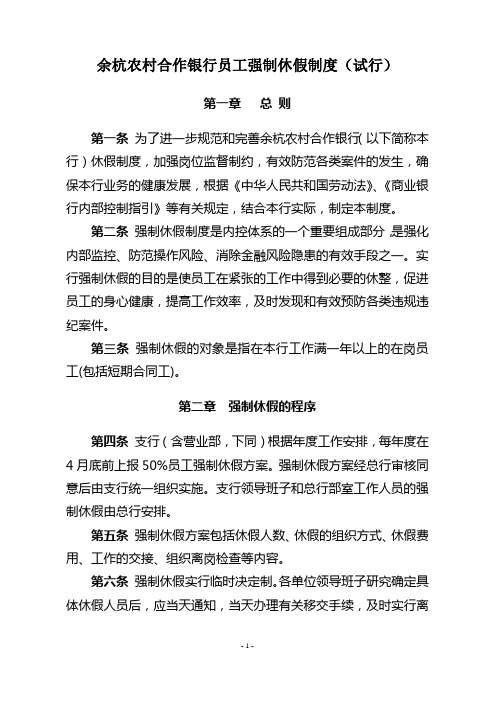 余杭农村合作银行员工强制休假制度（试行）

第一章　总 则

第一条 为了进一步规范和完善余杭农村合作银行(以下简称本行)休假制度，加强岗位监督制约，有效防范各类案件的发生，确保本行业务的健康发展，根据《中华人民共和国劳动法》、《商业银行内部控制指引》等有关规定，结合本行实际，制定本制度。

第二条 强制休假制度是内控体系的一个重要组成部分，是强化内部监控、防范操作风险、消除金融风险隐患的有效手段之一。实行强制休假的目的是使员工在紧张的工作中得到必要的休整，促进员工的身心健康，提高工作效率，及时发现和有效预防各类违规违纪案件。

第三条 强制休假的对象是指在本行工作满一年以上的在岗员工(包括短期合同工)。

第二章　强制休假的程序

第四条 支行(含营业部，下同)根据年度工作安排，每年度在4月底前上报50%员工强制休假方案。强制休假方案经总行审核同意后由支行统一组织实施。支行领导班子和总行部室工作人员的强制休假由总行安排。

第五条 强制休假方案包括休假人数、休假的组织方式、休假费用、工作的交接、组织离岗检查等内容。

第六条 强制休假实行临时决定制。各单位领导班子研究确定具体休假人员后，应当天通知，当天办理有关移交手续，及时实行离

- 1 -